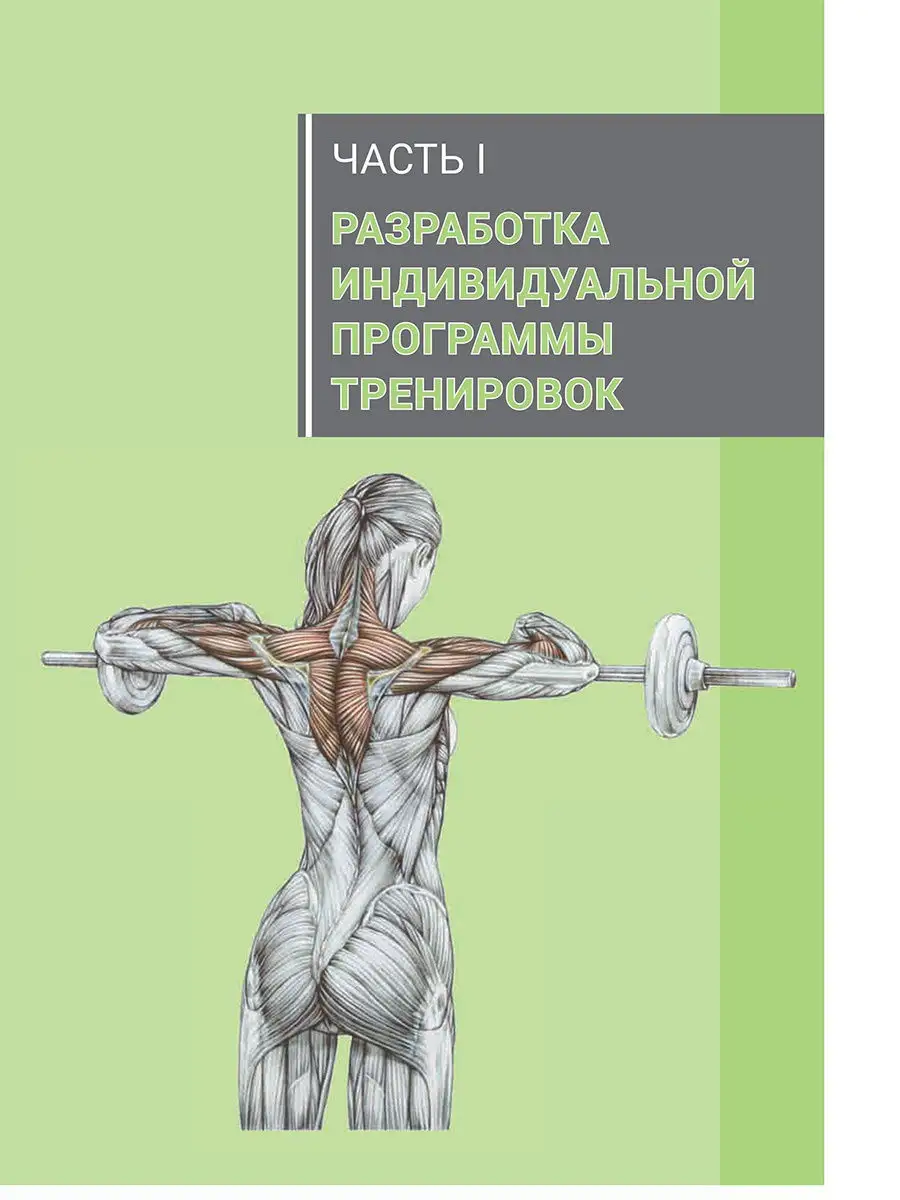 ЧАСТЬ I

РАЗРАБОТКА ИНДИВИДУАЛЬНОЙ ПРОГРАММЫ ТРЕНИРОВОК